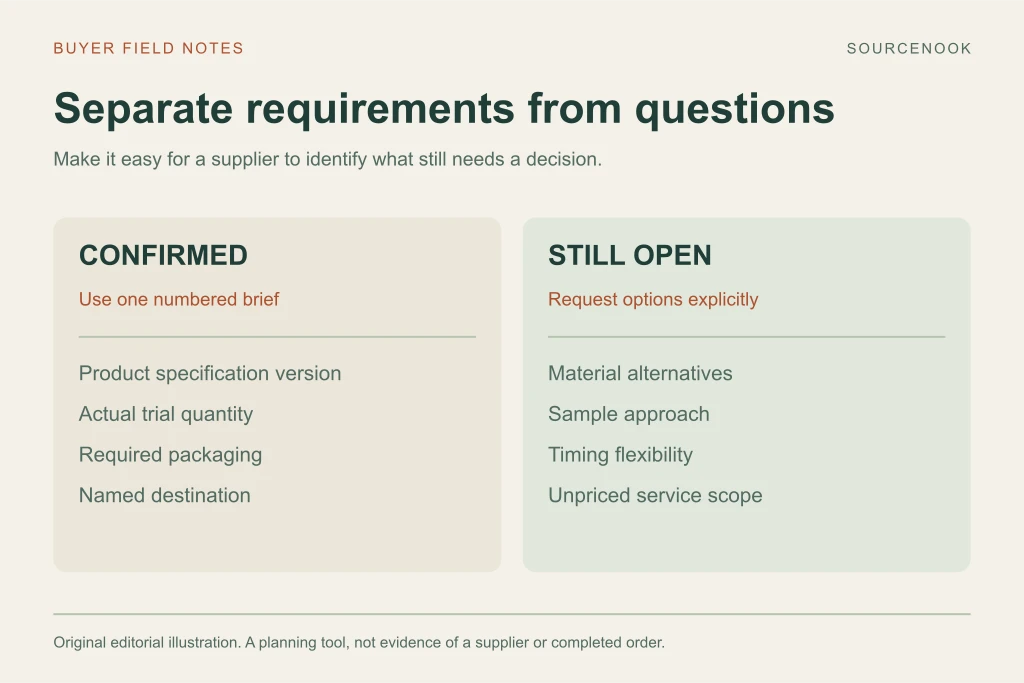 BUYER FIELD NOTES

SOURCENOOK

Separate requirements from questions

Make it easy for a supplier to identify what still needs a decision.

CONFIRMED

Use one numbered brief

Product specification version

Actual trial quantity

Required packaging

Named destination

STILL OPEN

Request options explicitly

Material alternatives

Sample approach

Timing flexibility

Unpriced service scope

Original editorial illustration. A planning tool, not evidence of a supplier or completed order.